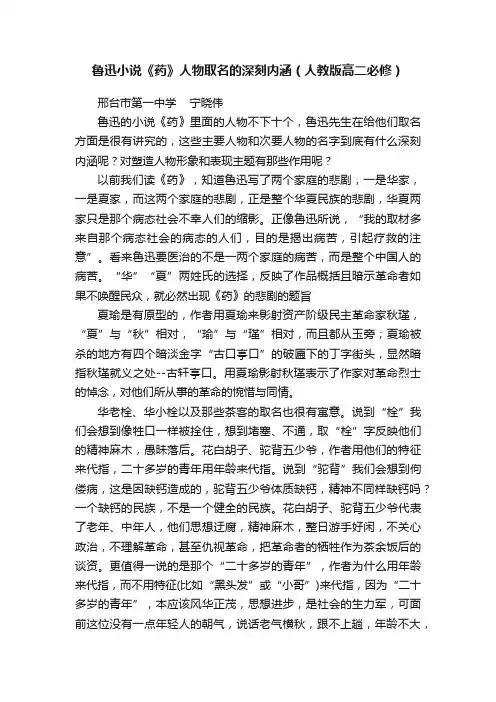 鲁迅小说《药》人物取名的深刻内涵（人教版高二必修）

邢台市第一中学　宁晓伟

鲁迅的小说《药》里面的人物不下十个，鲁迅先生在给他们取名方面是很有讲究的，这些主要人物和次要人物的名字到底有什么深刻内涵呢？对塑造人物形象和表现主题有那些作用呢？

以前我们读《药》，知道鲁迅写了两个家庭的悲剧，一是华家，一是夏家，而这两个家庭的悲剧，正是整个华夏民族的悲剧，华夏两家只是那个病态社会不幸人们的缩影。正像鲁迅所说，“我的取材多来自那个病态社会的病态的人们，目的是揭出病苦，引起疗救的注意”。看来鲁迅要医治的不是一两个家庭的病苦，而是整个中国人的病苦。“华”“夏”两姓氏的选择，反映了作品概括且暗示革命者如果不唤醒民众，就必然出现《药》的悲剧的题旨

夏瑜是有原型的，作者用夏瑜来影射资产阶级民主革命家秋瑾，“夏”与“秋”相对，“瑜”与“瑾”相对，而且都从玉旁；夏瑜被杀的地方有四个暗淡金字“古口亭口”的破匾下的丁字街头，显然暗指秋瑾就义之处--古轩亭口。用夏瑜影射秋瑾表示了作家对革命烈士的悼念，对他们所从事的革命的惋惜与同情。

华老栓、华小栓以及那些茶客的取名也很有寓意。说到“栓”我们会想到像牲口一样被拴住，想到堵塞、不通，取“栓”字反映他们的精神麻木，愚昧落后。花白胡子、驼背五少爷，作者用他们的特征来代指，二十多岁的青年用年龄来代指。说到“驼背”我们会想到佝偻病，这是因缺钙造成的，驼背五少爷体质缺钙，精神不同样缺钙吗？一个缺钙的民族，不是一个健全的民族。花白胡子、驼背五少爷代表了老年、中年人，他们思想迂腐，精神麻木，整日游手好闲，不关心政治，不理解革命，甚至仇视革命，把革命者的牺牲作为茶余饭后的谈资。更值得一说的是那个“二十多岁的青年”，作者为什么用年龄来代指，而不用特征(比如“黑头发”或“小哥”)来代指，因为“二十多岁的青年”，本应该风华正茂，思想进步，是社会的生力军，可面前这位没有一点年轻人的朝气，说话老气横秋，跟不上趟，年龄不大，